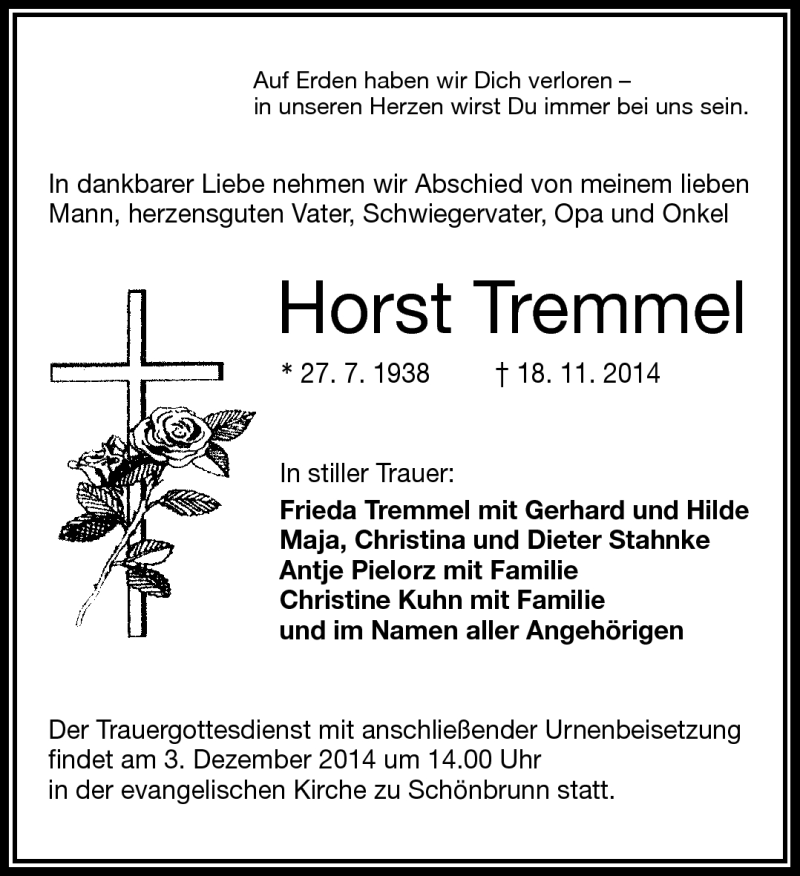 Auf Erden haben wir Dich verloren –
in unseren Herzen wirst Du immer bei uns sein.

In dankbarer Liebe nehmen wir Abschied von meinem lieben Mann, herzensguten Vater, Schwiegervater, Opa und Onkel

Horst Tremmel

* 27. 7. 1938 † 18. 11. 2014

In stiller Trauer:

Frieda Tremmel mit Gerhard und Hilde
Maja, Christina und Dieter Stahnke
Antje Pielorz mit Familie
Christine Kuhn mit Familie
und im Namen aller Angehörigen

Der Trauergottesdienst mit anschließender Urnenbeisetzung findet am 3. Dezember 2014 um 14.00 Uhr
in der evangelischen Kirche zu Schönbrunn statt.